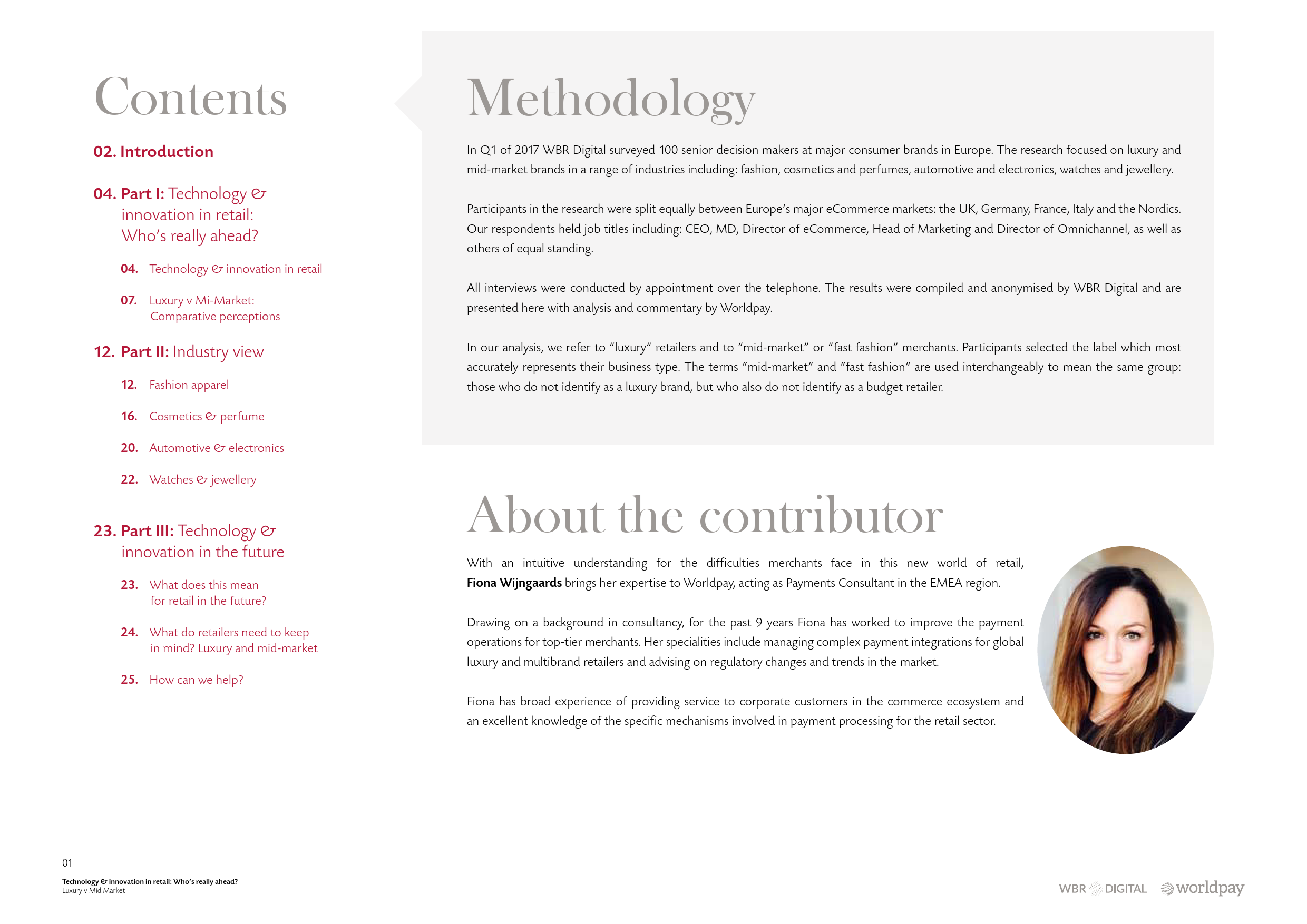 Contents

02. Introduction

04. Part I: Technology & innovation in retail: Who's really ahead?

04. Technology & innovation in retail

07. Luxury v Mi-Market: Comparative perceptions

12. Part II: Industry view

12. Fashion apparel

16. Cosmetics & perfume

20. Automotive & electronics

22. Watches & jewellery

23. Part III: Technology & innovation in the future

23. What does this mean for retail in the future?

24. What do retailers need to keep in mind? Luxury and mid-market

25. How can we help?

Methodology

In Q1 of 2017 WBR Digital surveyed 100 senior decision makers at major consumer brands in Europe. The research focused on luxury and mid-market brands in a range of industries including: fashion, cosmetics and perfumes, automotive and electronics, watches and jewellery.

Participants in the research were split equally between Europe's major eCommerce markets: the UK, Germany, France, Italy and the Nordics. Our respondents held job titles including: CEO, MD, Director of eCommerce, Head of Marketing and Director of Omnichannel, as well as others of equal standing.

All interviews were conducted by appointment over the telephone. The results were compiled and anonymised by WBR Digital and are presented here with analysis and commentary by Worldpay.

In our analysis, we refer to "luxury" retailers and to "mid-market" or "fast fashion" merchants. Participants selected the label which most accurately represents their business type. The terms "mid-market" and "fast fashion" are used interchangeably to mean the same group: those who do not identify as a luxury brand, but who also do not identify as a budget retailer.

About the contributor

With an intuitive understanding for the difficulties merchants face in this new world of retail, Fiona Wijngaards brings her expertise to Worldpay, acting as Payments Consultant in the EMEA region.

Drawing on a background in consultancy, for the past 9 years Fiona has worked to improve the payment operations for top-tier merchants. Her specialities include managing complex payment integrations for global luxury and multibrand retailers and advising on regulatory changes and trends in the market.

Fiona has broad experience of providing service to corporate customers in the commerce ecosystem and an excellent knowledge of the specific mechanisms involved in payment processing for the retail sector.

01
Technology & innovation in retail: Who's really ahead?
Luxury v Mid Market

WBR DIGITAL worldpay